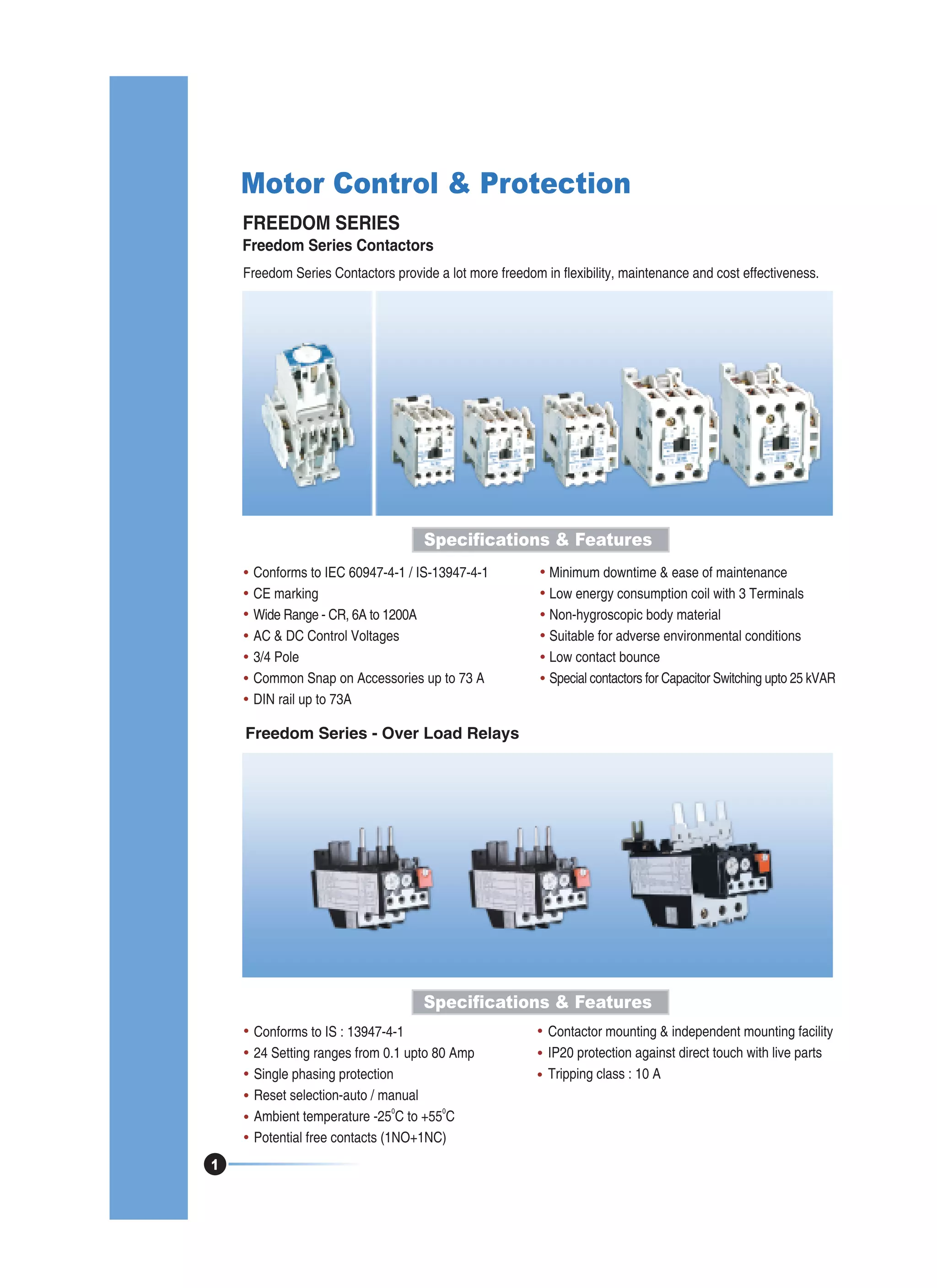 Motor Control & Protection

FREEDOM SERIES

Freedom Series Contactors

Freedom Series Contactors provide a lot more freedom in flexibility, maintenance and cost effectiveness.

Specifications & Features

• Conforms to IEC 60947-4-1 / IS-13947-4-1
• CE marking
• Wide Range - CR, 6A to 1200A
• AC & DC Control Voltages
• 3/4 Pole
• Common Snap on Accessories up to 73 A
• DIN rail up to 73A

• Minimum downtime & ease of maintenance
• Low energy consumption coil with 3 Terminals
• Non-hygroscopic body material
• Suitable for adverse environmental conditions
• Low contact bounce
• Special contactors for Capacitor Switching upto 25 kVAR

Freedom Series - Over Load Relays

Specifications & Features

• Conforms to IS : 13947-4-1
• 24 Setting ranges from 0.1 upto 80 Amp
• Single phasing protection
• Reset selection-auto / manual
• Ambient temperature -25$^0$C to +55$^0$C
• Potential free contacts (1NO+1NC)

• Contactor mounting & independent mounting facility
• IP20 protection against direct touch with live parts
• Tripping class : 10 A

1